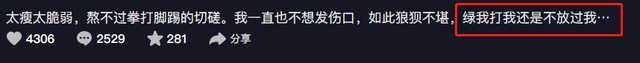 太瘦太脆弱，熬不过拳打脚踢的切磋。我一直也不想发伤口，如此狼狈不堪，绿我打我还是不放过我…

4306 2529 281 分享